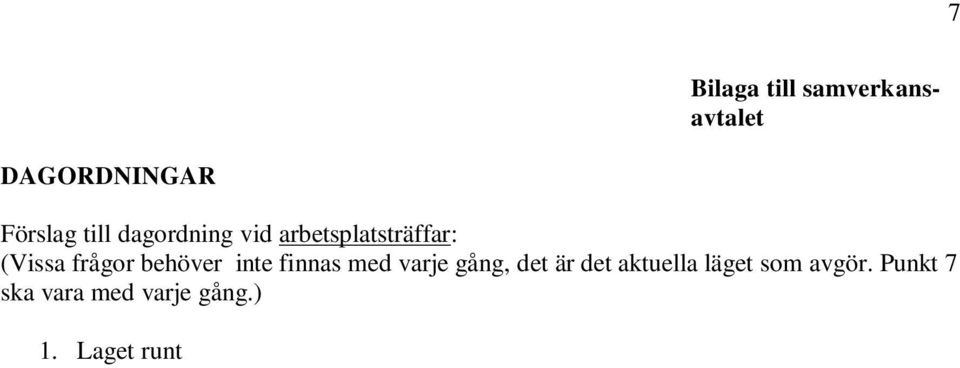 7

Bilaga till samverkansavtalet

DAGORDNINGAR

Förslag till dagordning vid arbetsplatsträffar:
(Vissa frågor behöver inte finnas med varje gång, det är det aktuella läget som avgör. Punkt 7 ska vara med varje gång.)

1. Laget runt